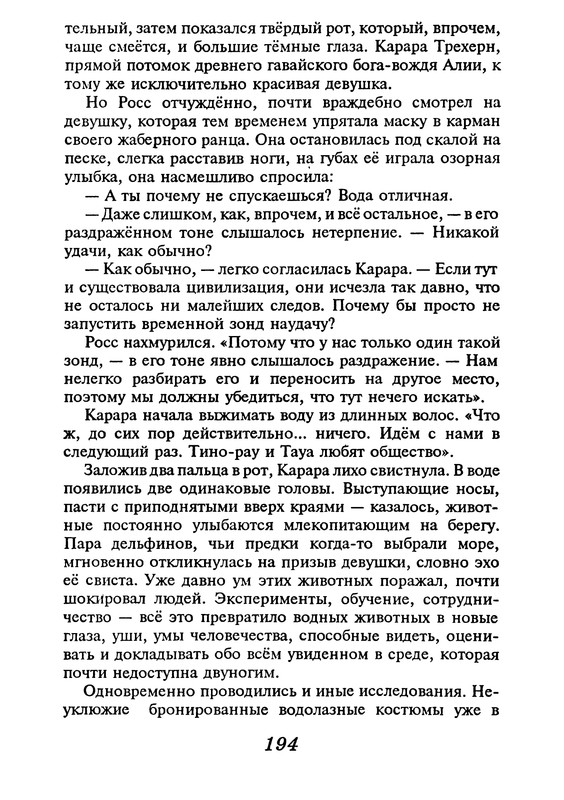 тельный, затем показался твёрдый рот, который, впрочем, чаще смеётся, и большие тёмные глаза. Карара Трехерн, прямой потомок древнего гавайского бога-вождя Алии, к тому же исключительно красивая девушка.

Но Росс отчуждённо, почти враждебно смотрел на девушку, которая тем временем упрятала маску в карман своего жаберного ранца. Она остановилась под скалой на песке, слегка расставив ноги, на губах её играла озорная улыбка, она насмешливо спросила:

— А ты почему не спускаешься? Вода отличная.

— Даже слишком, как, впрочем, и всё остальное, — в его раздражённом тоне слышалось нетерпение. — Никакой удачи, как обычно?

— Как обычно, — легко согласилась Карара. — Если тут и существовала цивилизация, они исчезла так давно, что не осталось ни малейших следов. Почему бы просто не запустить временной зонд наудачу?

Росс нахмурился. «Потому что у нас только один такой зонд, — в его тоне явно слышалось раздражение. — Нам нелегко разбирать его и переносить на другое место, поэтому мы должны убедиться, что тут нечего искать».

Карара начала выжимать воду из длинных волос. «Что ж, до сих пор действительно... ничего. Идём с нами в следующий раз. Тино-рау и Тауа любят общество».

Заложив два пальца в рот, Карара лихо свистнула. В воде появились две одинаковые головы. Выступающие носы, пасти с приподнятыми вверх краями — казалось, животные постоянно улыбаются млекопитающим на берегу. Пара дельфинов, чьи предки когда-то выбрали море, мгновенно откликнулась на призыв девушки, словно эхо её свиста. Уже давно ум этих животных поражал, почти шокировал людей. Эксперименты, обучение, сотрудничество — всё это превратило водных животных в новые глаза, уши, умы человечества, способные видеть, оценивать и докладывать обо всём увиденном в среде, которая почти недоступна двуногим.

Одновременно проводились и иные исследования. Неуклюжие бронированные водолазные костюмы уже в

194